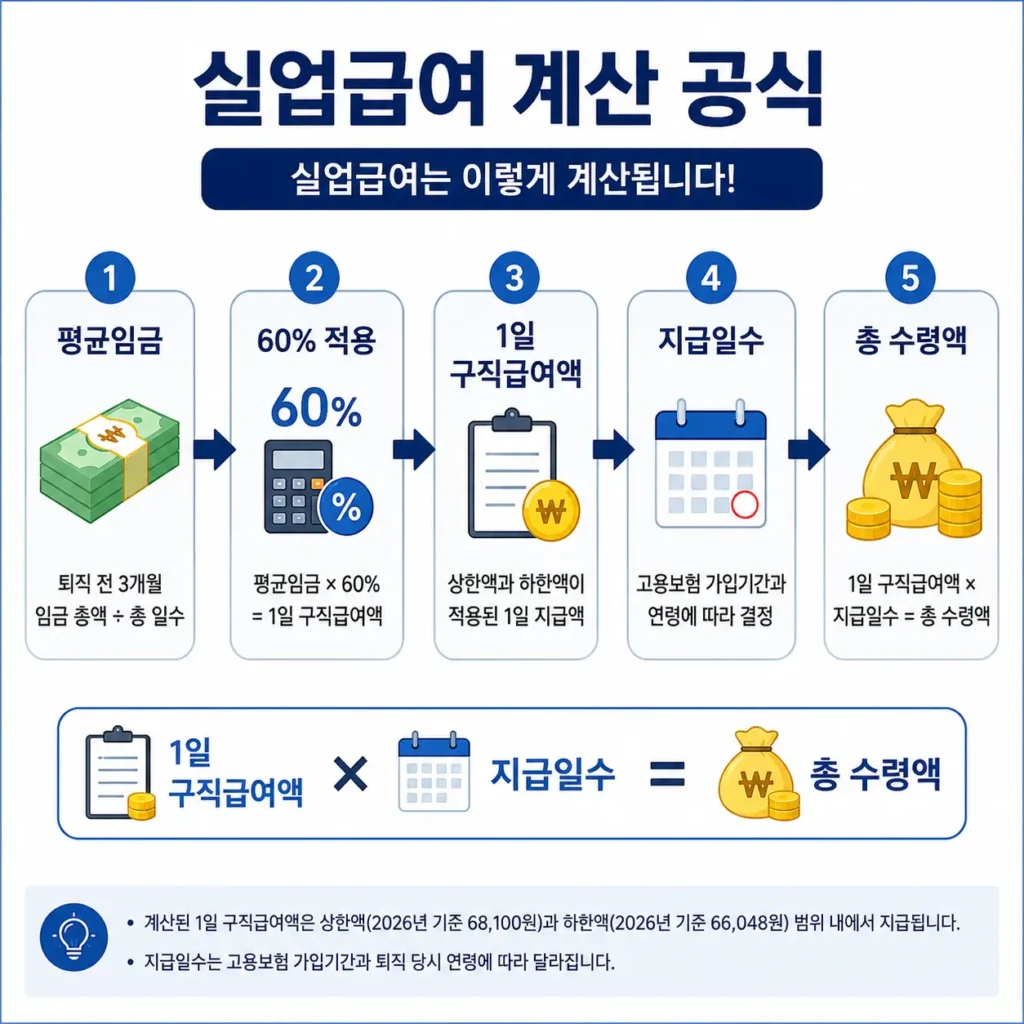 실업급여 계산 공식

실업급여는 이렇게 계산됩니다!

1
평균임금
₩
퇴직 전 3개월 임금 총액 ÷ 총 일수

2
60% 적용
60%
%
평균임금 × 60% = 1일 구직급여액

3
1일 구직급여액
₩
상한액과 하한액이 적용된 1일 지급액

4
지급일수
고용보험 가입기간과 연령에 따라 결정

5
총 수령액
₩
1일 구직급여액 × 지급일수 = 총 수령액

1일 구직급여액 × 지급일수 = ₩ 총 수령액

• 계산된 1일 구직급여액은 상한액(2026년 기준 68,100원)과 하한액(2026년 기준 66,048원) 범위 내에서 지급됩니다.
• 지급일수는 고용보험 가입기간과 퇴직 당시 연령에 따라 달라집니다.